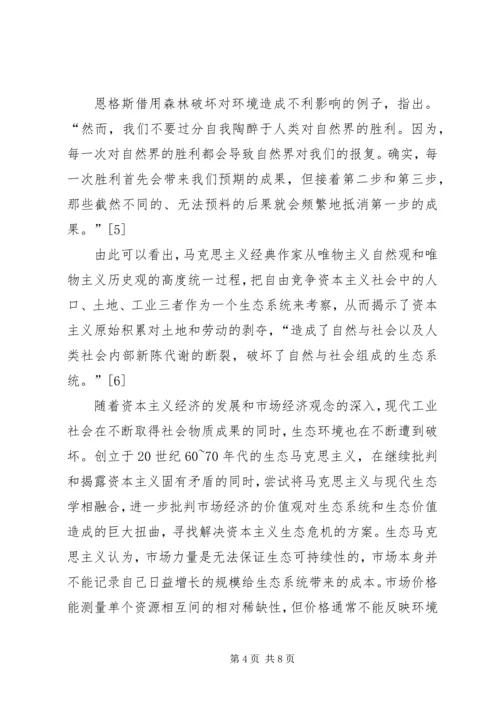 恩格斯借用森林破坏对环境造成不利影响的例子，指出。“然而，我们不要过分自我陶醉于人类对自然界的胜利。因为，每一次对自然界的胜利都会导致自然界对我们的报复。确实，每一次胜利首先会带来我们预期的成果，但接着第二步和第三步，那些截然不同的、无法预料的后果就会频繁地抵消第一步的成果。”[5]

由此可以看出，马克思主义经典作家从唯物主义自然观和唯物主义历史观的高度统一过程，把自由竞争资本主义社会中的人口、土地、工业三者作为一个生态系统来考察，从而揭示了资本主义原始积累对土地和劳动的剥夺，“造成了自然与社会以及人类社会内部新陈代谢的断裂，破坏了自然与社会组成的生态系统。”[6]

随着资本主义经济的发展和市场经济观念的深入，现代工业社会在不断取得社会物质成果的同时，生态环境也在不断遭到破坏。创立于20世纪60~70年代的生态马克思主义，在继续批判和揭露资本主义固有矛盾的同时，尝试将马克思主义与现代生态学相融合，进一步批判市场经济的价值观对生态系统和生态价值造成的巨大扭曲，寻找解决资本主义生态危机的方案。生态马克思主义认为，市场力量是无法保证生态可持续性的，市场本身并不能记录自己日益增长的规模给生态系统带来的成本。市场价格能测量单个资源相互间的相对稀缺性，但价格通常不能反映环境

第4页 共8页